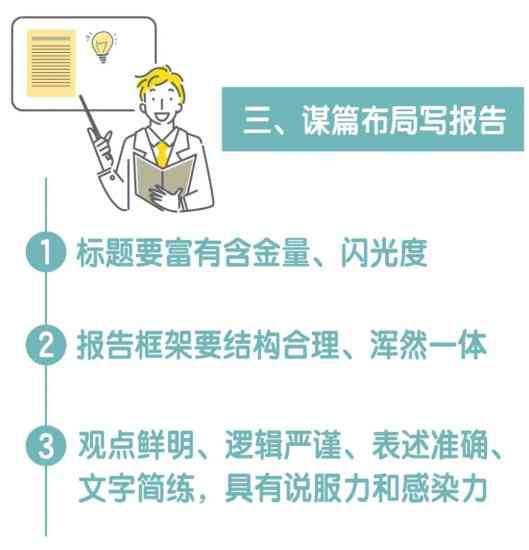 三、谋篇布局写报告

1 标题要富有含金量、闪光度

2 报告框架要结构合理、浑然一体

3 观点鲜明、逻辑严谨、表述准确、文字简练，具有说服力和感染力